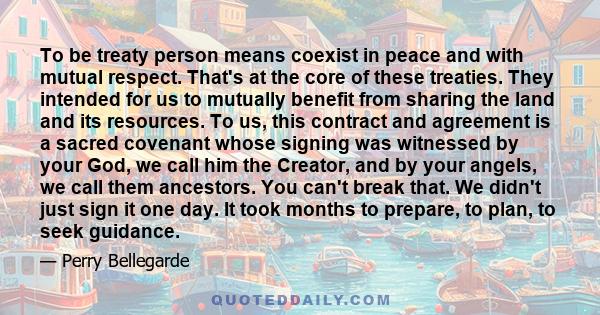 To be treaty person means coexist in peace and with mutual respect. That's at the core of these treaties. They intended for us to mutually benefit from sharing the land and its resources. To us, this contract and agreement is a sacred covenant whose signing was witnessed by your God, we call him the Creator, and by your angels, we call them ancestors. You can't break that. We didn't just sign it one day. It took months to prepare, to plan, to seek guidance.

— Perry Bellegarde

QUOTEDDAILY.COM